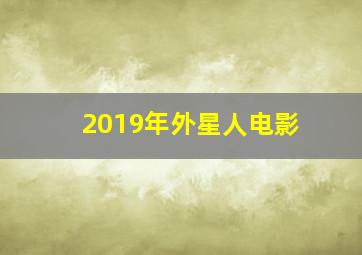 2019年外星人电影